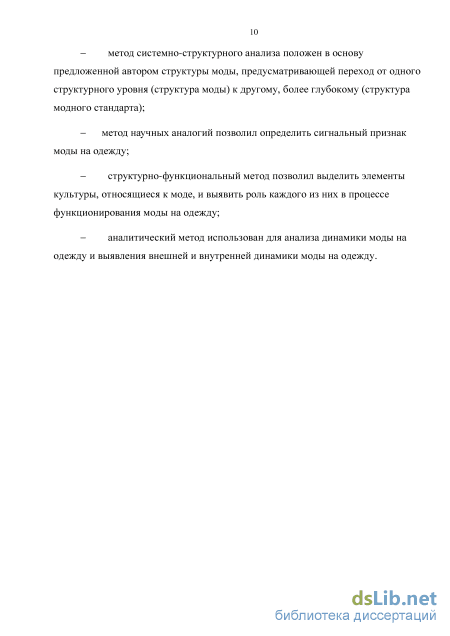 10

– метод системно-структурного анализа положен в основу предложенной автором структуры моды, предусматривающей переход от одного структурного уровня (структура моды) к другому, более глубокому (структура модного стандарта);

– метод научных аналогий позволил определить сигнальный признак моды на одежду;

– структурно-функциональный метод позволил выделить элементы культуры, относящиеся к моде, и выявить роль каждого из них в процессе функционирования моды на одежду;

– аналитический метод использован для анализа динамики моды на одежду и выявления внешней и внутренней динамики моды на одежду.

dsLib.net
библиотека диссертаций